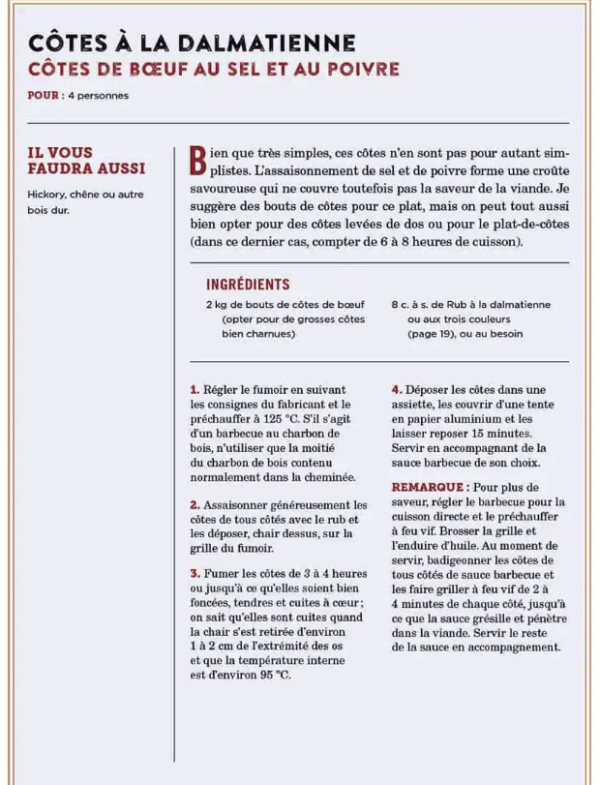 CÔTES À LA DALMATIENNE
CÔTES DE BŒUF AU SEL ET AU POIVRE
POUR : 4 personnes

IL VOUS FAUDRA AUSSI

Hickory, chêne ou autre bois dur.

Bien que très simples, ces côtes n'en sont pas pour autant simplistes. L'assaisonnement de sel et de poivre forme une croûte savoureuse qui ne couvre toutefois pas la saveur de la viande. Je suggère des bouts de côtes pour ce plat, mais on peut tout aussi bien opter pour des côtes levées de dos ou pour le plat-de-côtes (dans ce dernier cas, compter de 6 à 8 heures de cuisson).

INGRÉDIENTS

2 kg de bouts de côtes de bœuf (opter pour de grosses côtes bien charnues)

8 c. à s. de Rub à la dalmatienne ou aux trois couleurs (page 19), ou au besoin

1. Régler le fumoir en suivant les consignes du fabricant et le préchauffer à 125 °C. S'il s'agit d'un barbecue au charbon de bois, n'utiliser que la moitié du charbon de bois contenu normalement dans la cheminée.

2. Assaisonner généreusement les côtes de tous côtés avec le rub et les déposer, chair dessus, sur la grille du fumoir.

3. Fumer les côtes de 3 à 4 heures ou jusqu'à ce qu'elles soient bien foncées, tendres et cuites à cœur ; on sait qu'elles sont cuites quand la chair s'est retirée d'environ 1 à 2 cm de l'extrémité des os et que la température interne est d'environ 95 °C.

4. Déposer les côtes dans une assiette, les couvrir d'une tente en papier aluminium et les laisser reposer 15 minutes. Servir en accompagnant de la sauce barbecue de son choix.

REMARQUE : Pour plus de saveur, régler le barbecue pour la cuisson directe et le préchauffer à feu vif. Brosser la grille et l'enduire d'huile. Au moment de servir, badigeonner les côtes de tous côtés de sauce barbecue et les faire griller à feu vif de 2 à 4 minutes de chaque côté, jusqu'à ce que la sauce grésille et pénètre dans la viande. Servir le reste de la sauce en accompagnement.